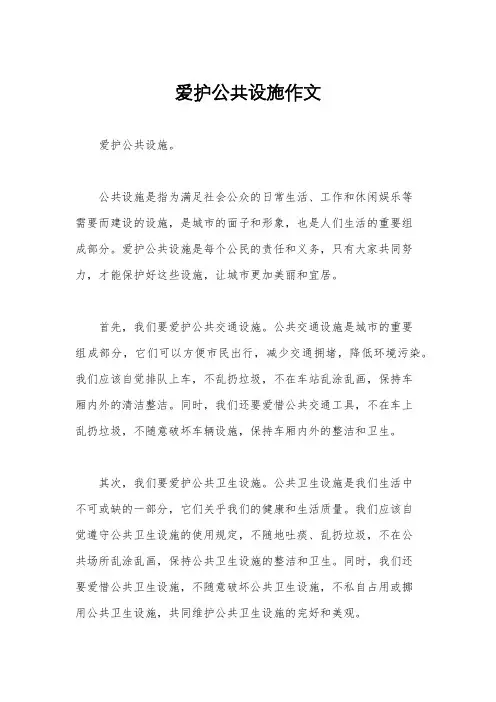 爱护公共设施作文

爱护公共设施。

公共设施是指为满足社会公众的日常生活、工作和休闲娱乐等需要而建设的设施，是城市的面子和形象，也是人们生活的重要组成部分。爱护公共设施是每个公民的责任和义务，只有大家共同努力，才能保护好这些设施，让城市更加美丽和宜居。

首先，我们要爱护公共交通设施。公共交通设施是城市的重要组成部分，它们可以方便市民出行，减少交通拥堵，降低环境污染。我们应该自觉排队上车，不乱扔垃圾，不在车站乱涂乱画，保持车厢内外的清洁整洁。同时，我们还要爱惜公共交通工具，不在车上乱扔垃圾，不随意破坏车辆设施，保持车厢内外的整洁和卫生。

其次，我们要爱护公共卫生设施。公共卫生设施是我们生活中不可或缺的一部分，它们关乎我们的健康和生活质量。我们应该自觉遵守公共卫生设施的使用规定，不随地吐痰、乱扔垃圾，不在公共场所乱涂乱画，保持公共卫生设施的整洁和卫生。同时，我们还要爱惜公共卫生设施，不随意破坏公共卫生设施，不私自占用或挪用公共卫生设施，共同维护公共卫生设施的完好和美观。